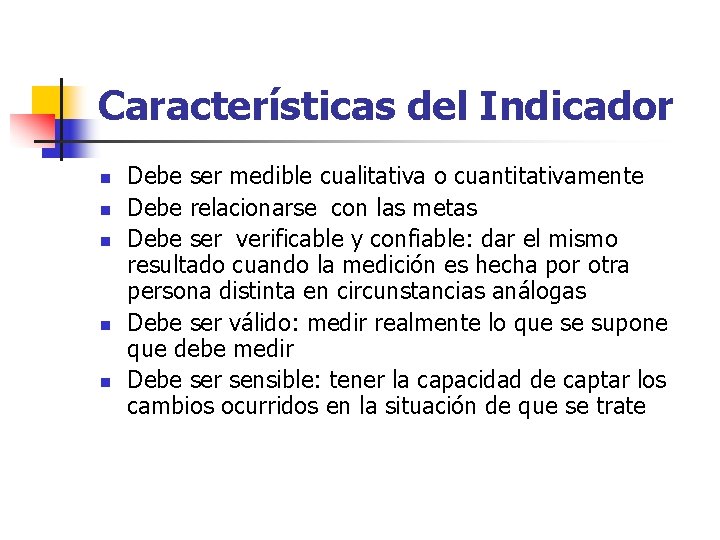 Características del Indicador

- Debe ser medible cualitativa o cuantitativamente
- Debe relacionarse con las metas
- Debe ser verificable y confiable: dar el mismo resultado cuando la medición es hecha por otra persona distinta en circunstancias análogas
- Debe ser válido: medir realmente lo que se supone que debe medir
- Debe ser sensible: tener la capacidad de captar los cambios ocurridos en la situación de que se trate